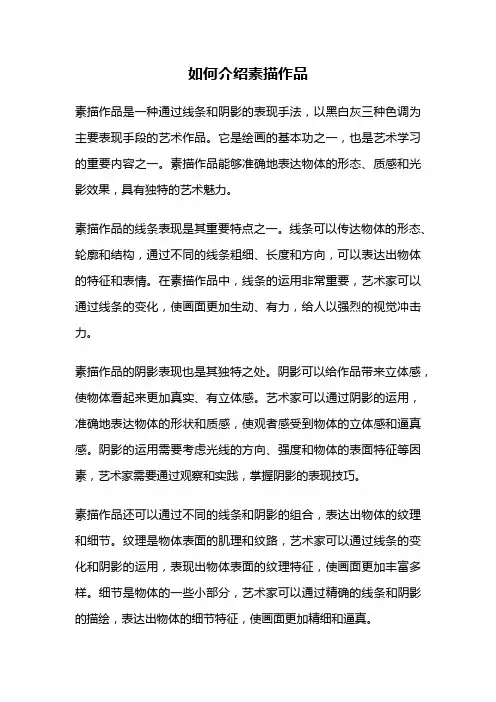 如何介绍素描作品

素描作品是一种通过线条和阴影的表现手法，以黑白灰三种色调为主要表现手段的艺术作品。它是绘画的基本功之一，也是艺术学习的重要内容之一。素描作品能够准确地表达物体的形态、质感和光影效果，具有独特的艺术魅力。

素描作品的线条表现是其重要特点之一。线条可以传达物体的形态、轮廓和结构，通过不同的线条粗细、长度和方向，可以表达出物体的特征和表情。在素描作品中，线条的运用非常重要，艺术家可以通过线条的变化，使画面更加生动、有力，给人以强烈的视觉冲击力。

素描作品的阴影表现也是其独特之处。阴影可以给作品带来立体感，使物体看起来更加真实、有立体感。艺术家可以通过阴影的运用，准确地表达物体的形状和质感，使观者感受到物体的立体感和逼真感。阴影的运用需要考虑光线的方向、强度和物体的表面特征等因素，艺术家需要通过观察和实践，掌握阴影的表现技巧。

素描作品还可以通过不同的线条和阴影的组合，表达出物体的纹理和细节。纹理是物体表面的肌理和纹路，艺术家可以通过线条的变化和阴影的运用，表现出物体表面的纹理特征，使画面更加丰富多样。细节是物体的一些小部分，艺术家可以通过精确的线条和阴影的描绘，表达出物体的细节特征，使画面更加精细和逼真。